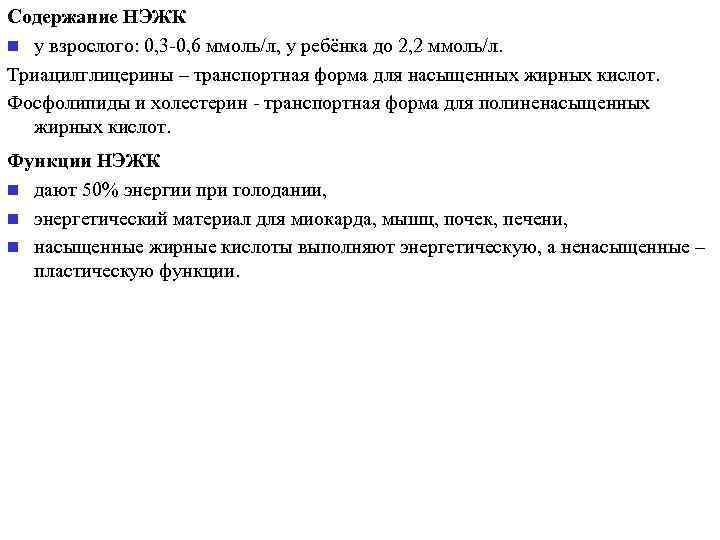 Содержание НЭЖК

у взрослого: 0,3-0,6 ммоль/л, у ребёнка до 2,2 ммоль/л.

Триацилглицерины – транспортная форма для насыщенных жирных кислот.

Фосфолипиды и холестерин - транспортная форма для полиненасыщенных жирных кислот.

Функции НЭЖК

дают 50% энергии при голодании,

энергетический материал для миокарда, мышц, почек, печени,

насыщенные жирные кислоты выполняют энергетическую, а ненасыщенные – пластическую функции.